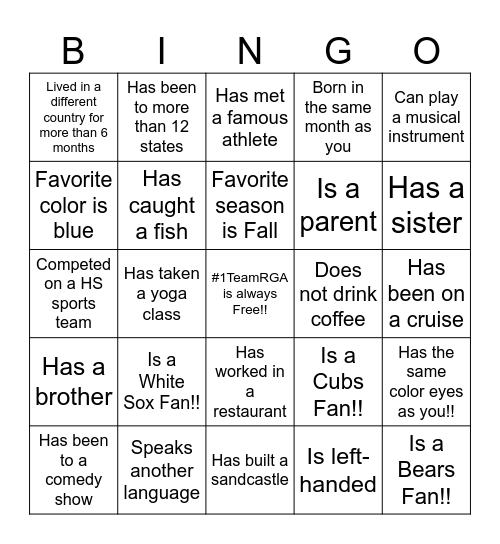 | B | I | N | G | O |
|---|---|---|---|---|
| Lived in a different country for more than 6 months | Has been to more than 12 states | Has met a famous athlete | Born in the same month as you | Can play a musical instrument |
| Favorite color is blue | Has caught a fish | Favorite season is Fall | Is a parent | Has a sister |
| Competed on a HS sports team | Has taken a yoga class | #1TeamRGA is always Free!! | Does not drink coffee | Has been on a cruise |
| Has a brother | Is a White Sox Fan!! | Has worked in a restaurant | Is a Cubs Fan!! | Has the same color eyes as you!! |
| Has been to a comedy show | Speaks another language | Has built a sandcastle | Is left-handed | Is a Bears Fan!! |